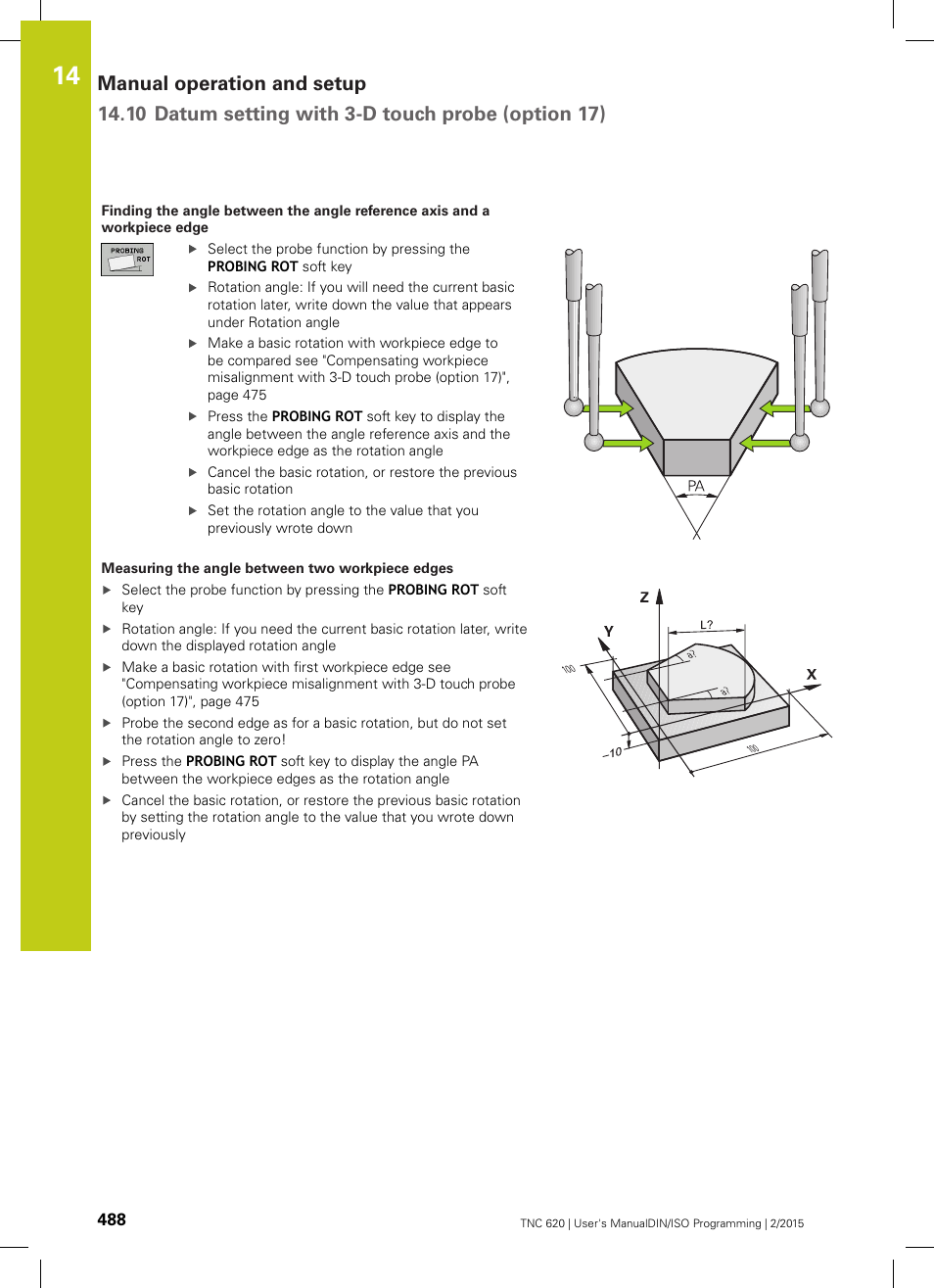 14

Manual operation and setup

14.10 Datum setting with 3-D touch probe (option 17)

Finding the angle between the angle reference axis and a workpiece edge

PROBING ROT

▶ Select the probe function by pressing the PROBING ROT soft key

▶ Rotation angle: If you will need the current basic rotation later, write down the value that appears under Rotation angle

▶ Make a basic rotation with workpiece edge to be compared see "Compensating workpiece misalignment with 3-D touch probe (option 17)", page 475

▶ Press the PROBING ROT soft key to display the angle between the angle reference axis and the workpiece edge as the rotation angle

▶ Cancel the basic rotation, or restore the previous basic rotation

▶ Set the rotation angle to the value that you previously wrote down

PA

Measuring the angle between two workpiece edges

▶ Select the probe function by pressing the PROBING ROT soft key

▶ Rotation angle: If you need the current basic rotation later, write down the displayed rotation angle

▶ Make a basic rotation with first workpiece edge see "Compensating workpiece misalignment with 3-D touch probe (option 17)", page 475

▶ Probe the second edge as for a basic rotation, but do not set the rotation angle to zero!

▶ Press the PROBING ROT soft key to display the angle PA between the workpiece edges as the rotation angle

▶ Cancel the basic rotation, or restore the previous basic rotation by setting the rotation angle to the value that you wrote down previously

Z
Y
X
L?
a?
a?
100
–10
100

488

TNC 620 | User's ManualDIN/ISO Programming | 2/2015